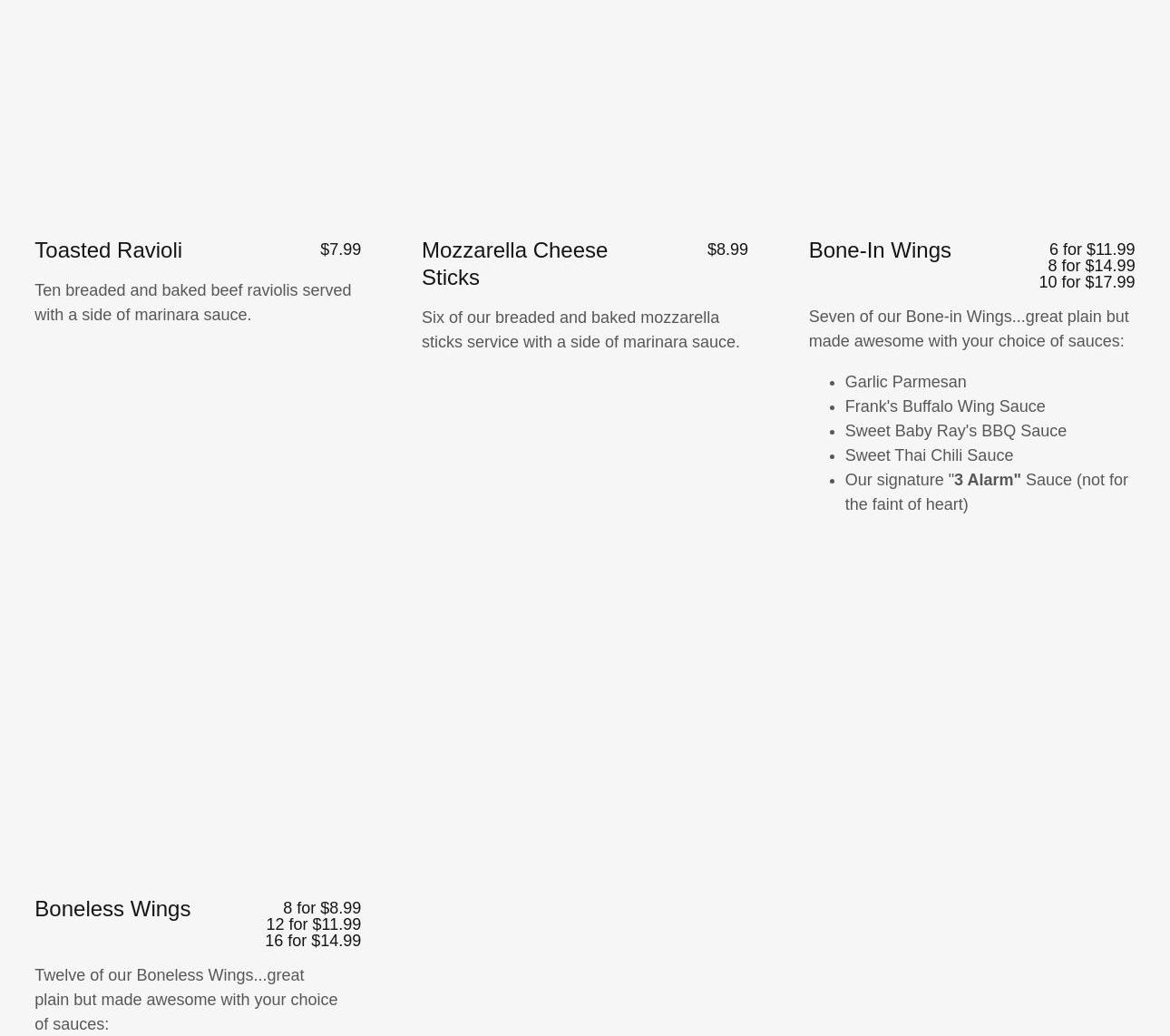 Toasted Ravioli
$7.99

Ten breaded and baked beef raviolis served with a side of marinara sauce.

Mozzarella Cheese Sticks
$8.99

Six of our breaded and baked mozzarella sticks service with a side of marinara sauce.

Bone-In Wings
6 for $11.99
8 for $14.99
10 for $17.99

Seven of our Bone-in Wings...great plain but made awesome with your choice of sauces:

• Garlic Parmesan
• Frank's Buffalo Wing Sauce
• Sweet Baby Ray's BBQ Sauce
• Sweet Thai Chili Sauce
• Our signature "3 Alarm" Sauce (not for the faint of heart)

Boneless Wings
8 for $8.99
12 for $11.99
16 for $14.99

Twelve of our Boneless Wings...great plain but made awesome with your choice of sauces: